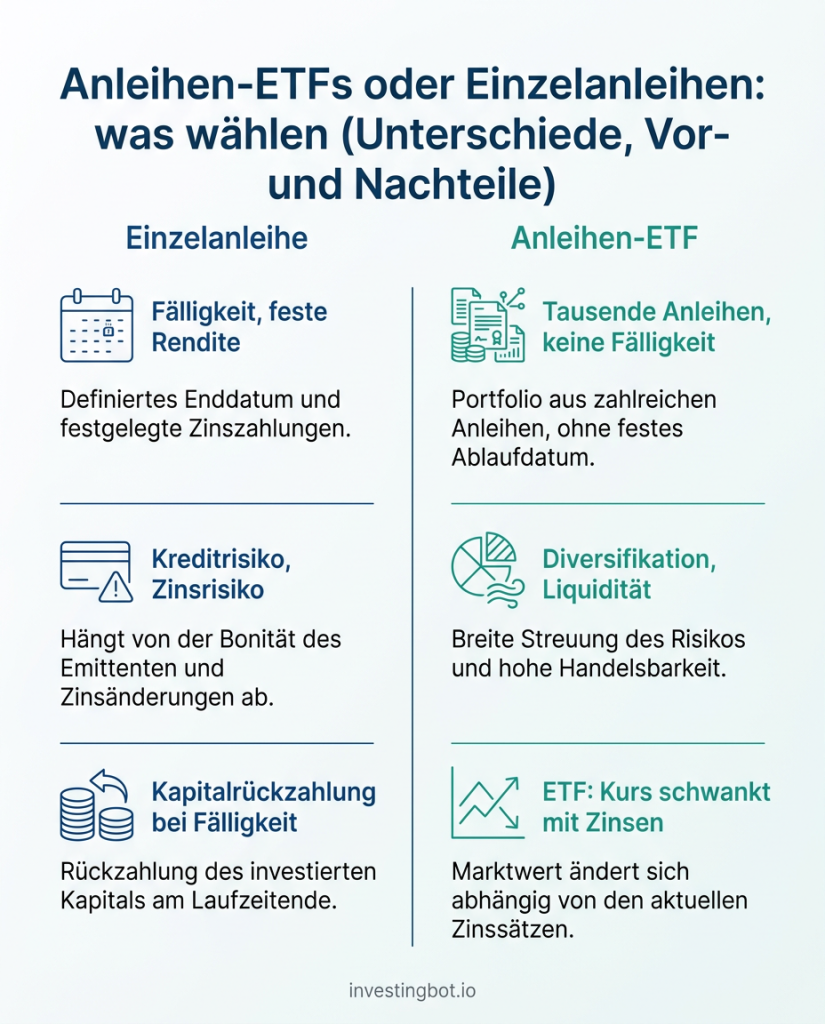 Anleihen-ETFs oder Einzelanleihen: was wählen (Unterschiede, Vor- und Nachteile)

Einzelanleihe

Fälligkeit, feste Rendite

Definiertes Enddatum und festgelegte Zinszahlungen.

Kreditrisiko, Zinsrisiko

Hängt von der Bonität des Emittenten und Zinsänderungen ab.

Kapitalrückzahlung bei Fälligkeit

Rückzahlung des investierten Kapitals am Laufzeitende.

Anleihen-ETF

Tausende Anleihen, keine Fälligkeit

Portfolio aus zahlreichen Anleihen, ohne festes Ablaufdatum.

Diversifikation, Liquidität

Breite Streuung des Risikos und hohe Handelsbarkeit.

ETF: Kurs schwankt mit Zinsen

Marktwert ändert sich abhängig von den aktuellen Zinssätzen.

investingbot.io